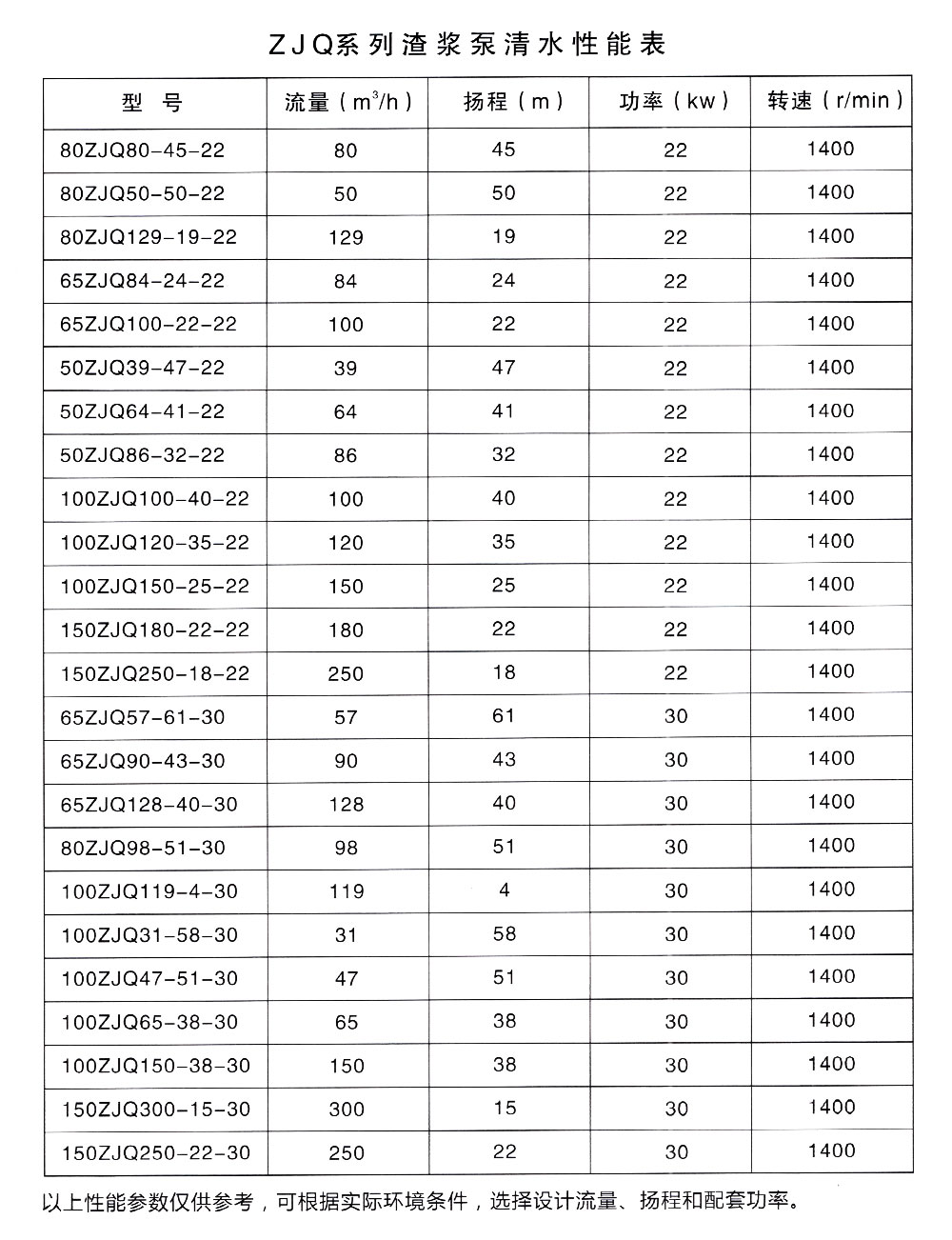 ZJQ系列渣浆泵清水性能表

| 型 号 | 流量（$m^3/h$） | 扬程（m） | 功率（kw） | 转速（r/min） |
|---|---|---|---|---|
| 80ZJQ80-45-22 | 80 | 45 | 22 | 1400 |
| 80ZJQ50-50-22 | 50 | 50 | 22 | 1400 |
| 80ZJQ129-19-22 | 129 | 19 | 22 | 1400 |
| 65ZJQ84-24-22 | 84 | 24 | 22 | 1400 |
| 65ZJQ100-22-22 | 100 | 22 | 22 | 1400 |
| 50ZJQ39-47-22 | 39 | 47 | 22 | 1400 |
| 50ZJQ64-41-22 | 64 | 41 | 22 | 1400 |
| 50ZJQ86-32-22 | 86 | 32 | 22 | 1400 |
| 100ZJQ100-40-22 | 100 | 40 | 22 | 1400 |
| 100ZJQ120-35-22 | 120 | 35 | 22 | 1400 |
| 100ZJQ150-25-22 | 150 | 25 | 22 | 1400 |
| 150ZJQ180-22-22 | 180 | 22 | 22 | 1400 |
| 150ZJQ250-18-22 | 250 | 18 | 22 | 1400 |
| 65ZJQ57-61-30 | 57 | 61 | 30 | 1400 |
| 65ZJQ90-43-30 | 90 | 43 | 30 | 1400 |
| 65ZJQ128-40-30 | 128 | 40 | 30 | 1400 |
| 80ZJQ98-51-30 | 98 | 51 | 30 | 1400 |
| 100ZJQ119-4-30 | 119 | 4 | 30 | 1400 |
| 100ZJQ31-58-30 | 31 | 58 | 30 | 1400 |
| 100ZJQ47-51-30 | 47 | 51 | 30 | 1400 |
| 100ZJQ65-38-30 | 65 | 38 | 30 | 1400 |
| 100ZJQ150-38-30 | 150 | 38 | 30 | 1400 |
| 150ZJQ300-15-30 | 300 | 15 | 30 | 1400 |
| 150ZJQ250-22-30 | 250 | 22 | 30 | 1400 |

以上性能参数仅供参考，可根据实际环境条件，选择设计流量、扬程和配套功率。